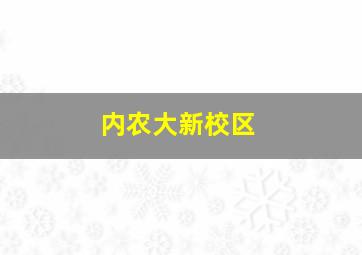 内农大新校区